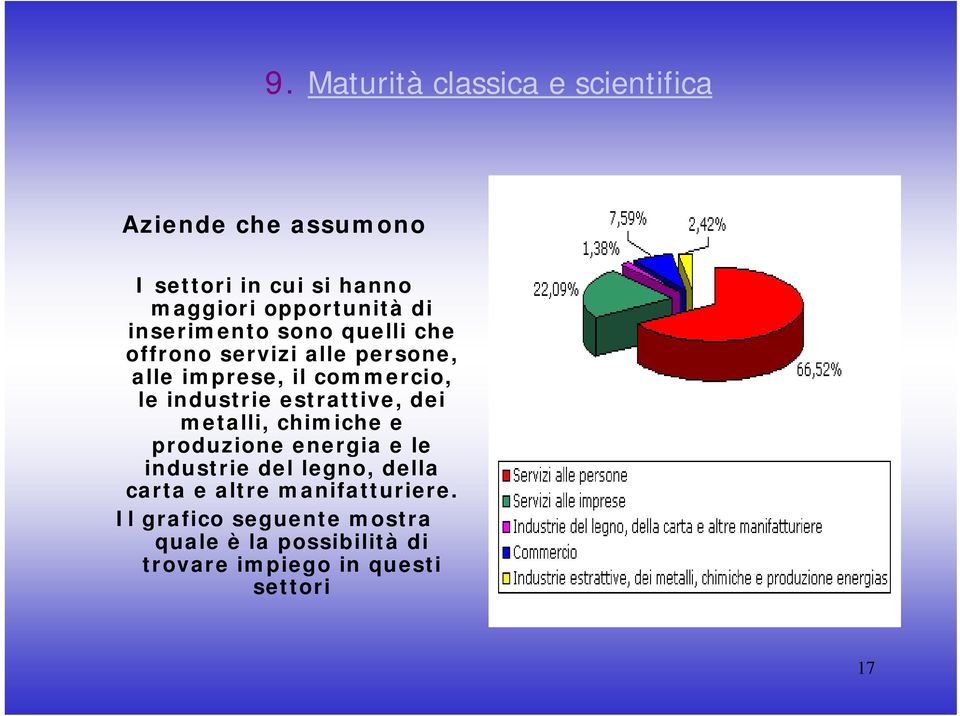 9. Maturità classica e scientifica

Aziende che assumono

I settori in cui si hanno maggiori opportunità di inserimento sono quelli che offrono servizi alle persone, alle imprese, il commercio, le industrie estrattive, dei metalli, chimiche e produzione energia e le industrie del legno, della carta e altre manifatturiere.

Il grafico seguente mostra quale è la possibilità di trovare impiego in questi settori

7,59%
2,42%
1,38%
22,09%
66,52%

Servizi alle persone
Servizi alle imprese
Industrie del legno, della carta e altre manifatturiere
Commercio
Industrie estrattive, dei metalli, chimiche e produzione energias

17